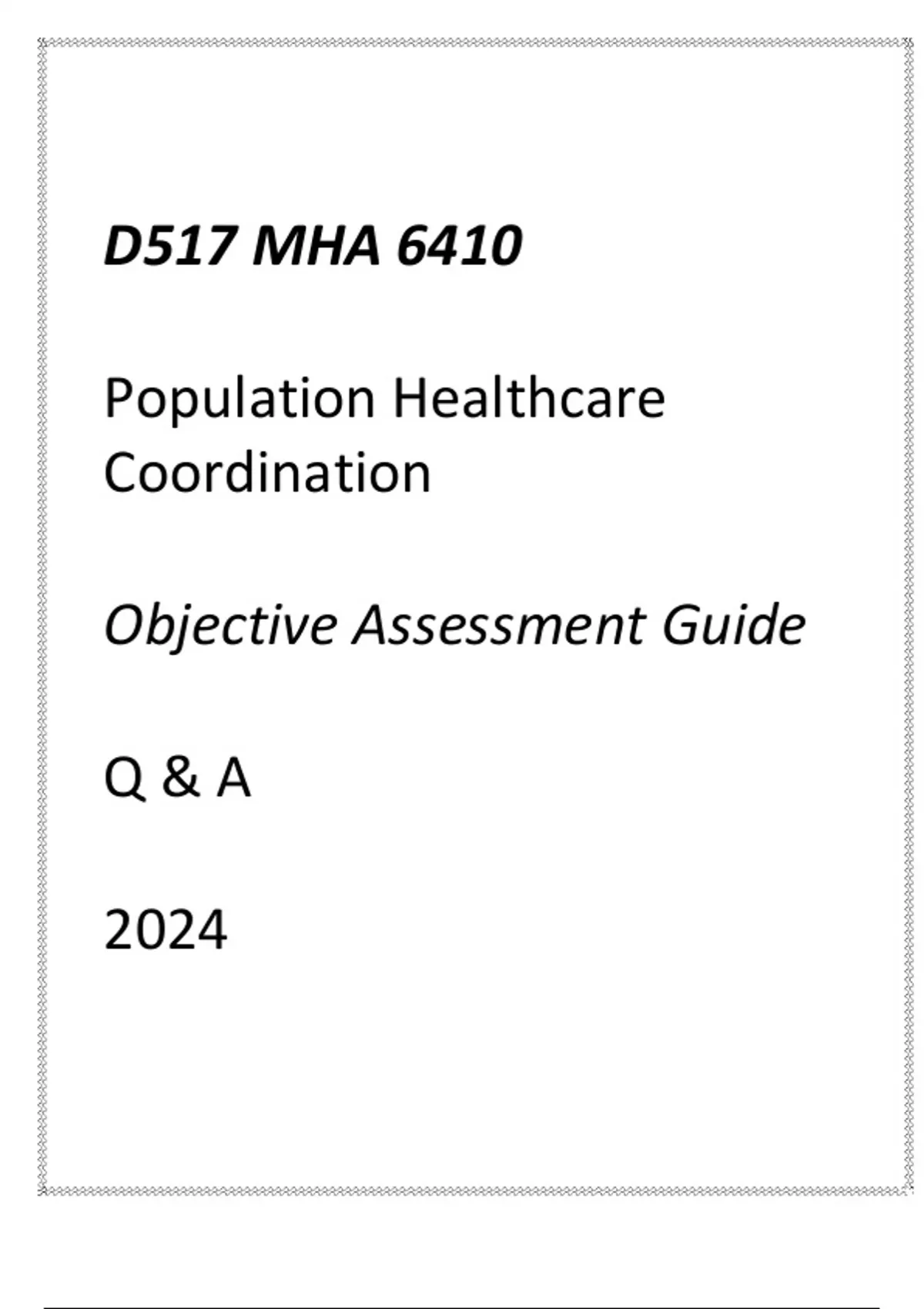 D517 MHA 6410

Population Healthcare Coordination

Objective Assessment Guide

Q & A

2024